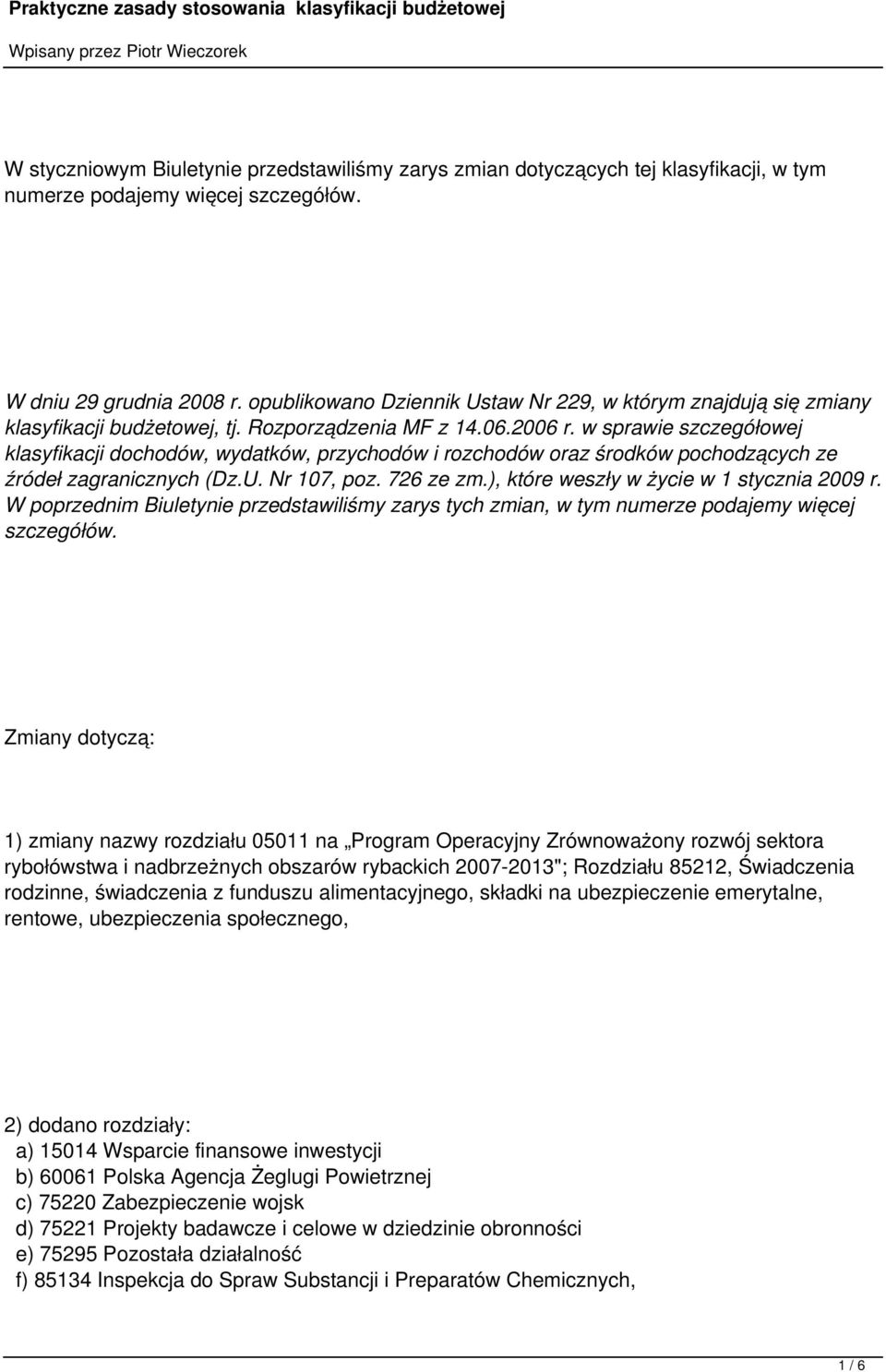 Praktyczne zasady stosowania klasyfikacji budżetowej

Wpisany przez Piotr Wieczorek

W styczniowym Biuletynie przedstawiliśmy zarys zmian dotyczących tej klasyfikacji, w tym numerze podajemy więcej szczegółów.

W dniu 29 grudnia 2008 r. opublikowano Dziennik Ustaw Nr 229, w którym znajdują się zmiany klasyfikacji budżetowej, tj. Rozporządzenia MF z 14.06.2006 r. w sprawie szczegółowej klasyfikacji dochodów, wydatków, przychodów i rozchodów oraz środków pochodzących ze źródeł zagranicznych (Dz.U. Nr 107, poz. 726 ze zm.), które weszły w życie w 1 stycznia 2009 r. W poprzednim Biuletynie przedstawiliśmy zarys tych zmian, w tym numerze podajemy więcej szczegółów.

Zmiany dotyczą:

1) zmiany nazwy rozdziału 05011 na „Program Operacyjny Zrównoważony rozwój sektora rybołówstwa i nadbrzeżnych obszarów rybackich 2007-2013"; Rozdziału 85212, Świadczenia rodzinne, świadczenia z funduszu alimentacyjnego, składki na ubezpieczenie emerytalne, rentowe, ubezpieczenia społecznego,

2) dodano rozdziały:
a) 15014 Wsparcie finansowe inwestycji
b) 60061 Polska Agencja Żeglugi Powietrznej
c) 75220 Zabezpieczenie wojsk
d) 75221 Projekty badawcze i celowe w dziedzinie obronności
e) 75295 Pozostała działalność
f) 85134 Inspekcja do Spraw Substancji i Preparatów Chemicznych,

1 / 6